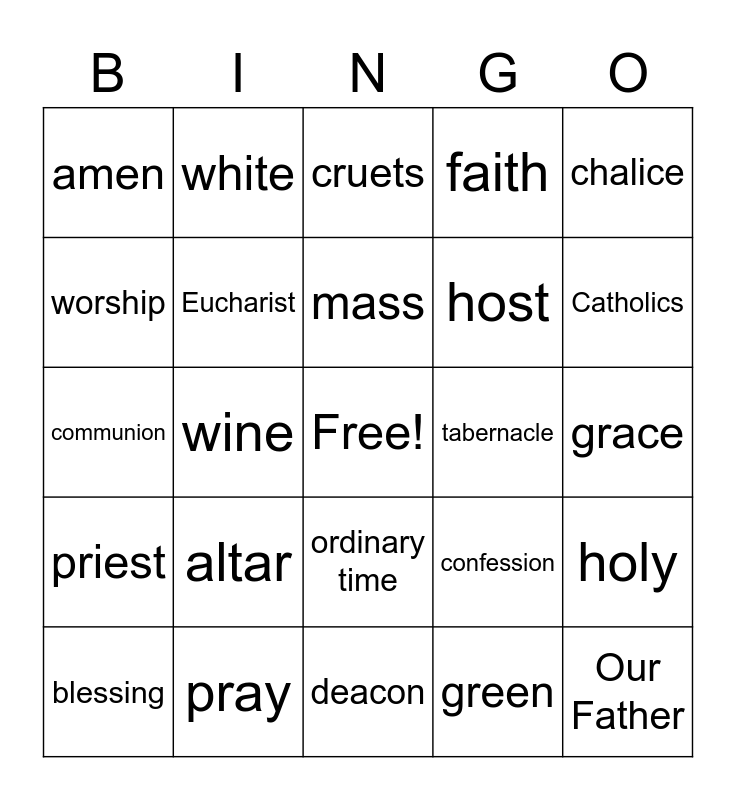 | B | I | N | G | O |
|---|---|---|---|---|
| amen | white | cruets | faith | chalice |
| worship | Eucharist | mass | host | Catholics |
| communion | wine | Free! | tabernacle | grace |
| priest | altar | ordinary time | confession | holy |
| blessing | pray | deacon | green | Our Father |